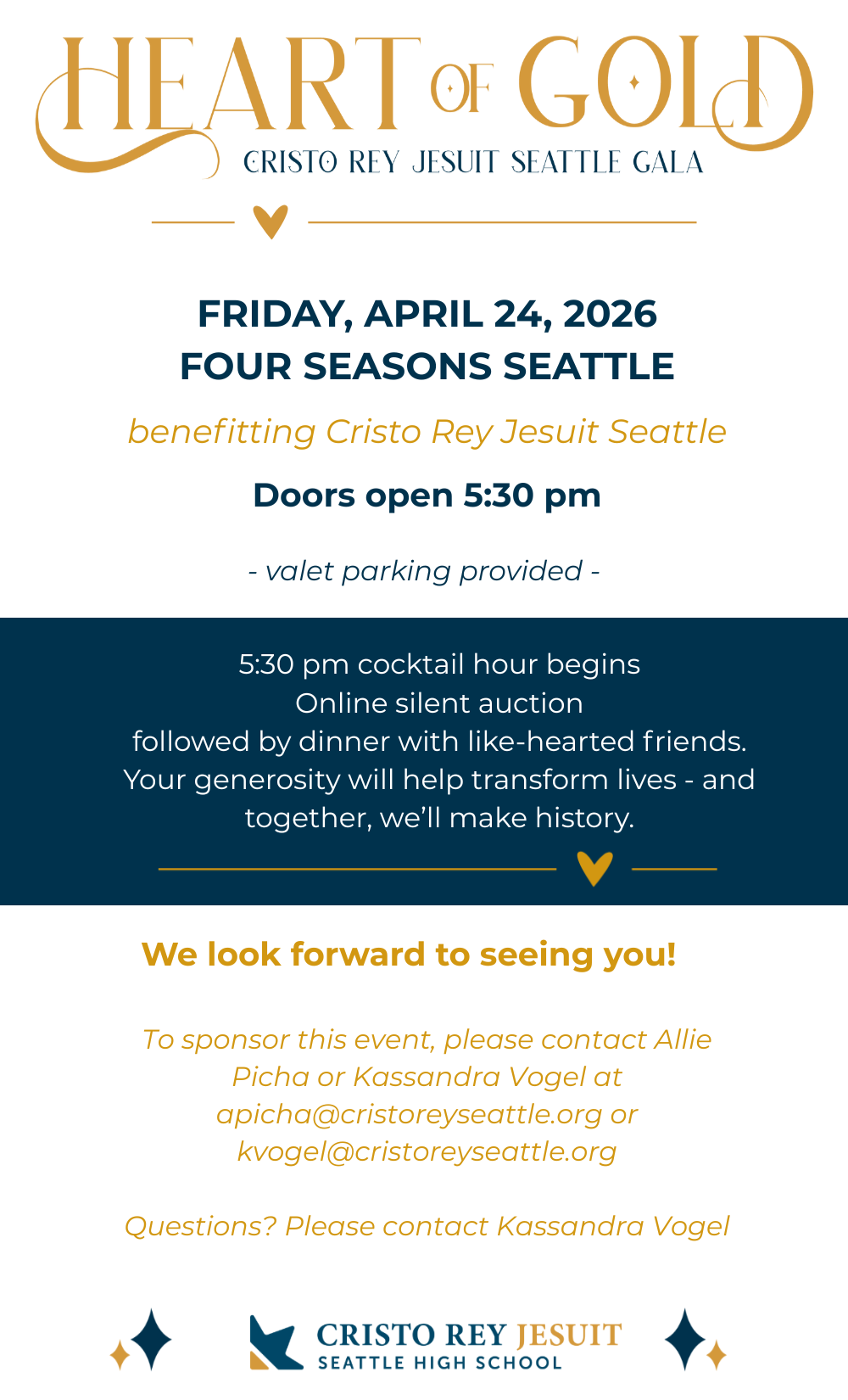 HEART OF GOLD
CRISTO REY JESUIT SEATTLE GALA

FRIDAY, APRIL 24, 2026
FOUR SEASONS SEATTLE

benefitting Cristo Rey Jesuit Seattle

Doors open 5:30 pm

- valet parking provided -

5:30 pm cocktail hour begins
Online silent auction
followed by dinner with like-hearted friends.
Your generosity will help transform lives - and together, we'll make history.

We look forward to seeing you!

To sponsor this event, please contact Allie Picha or Kassandra Vogel at apicha@cristoreyseattle.org or kvogel@cristoreyseattle.org

Questions? Please contact Kassandra Vogel

CRISTO REY JESUIT
SEATTLE HIGH SCHOOL